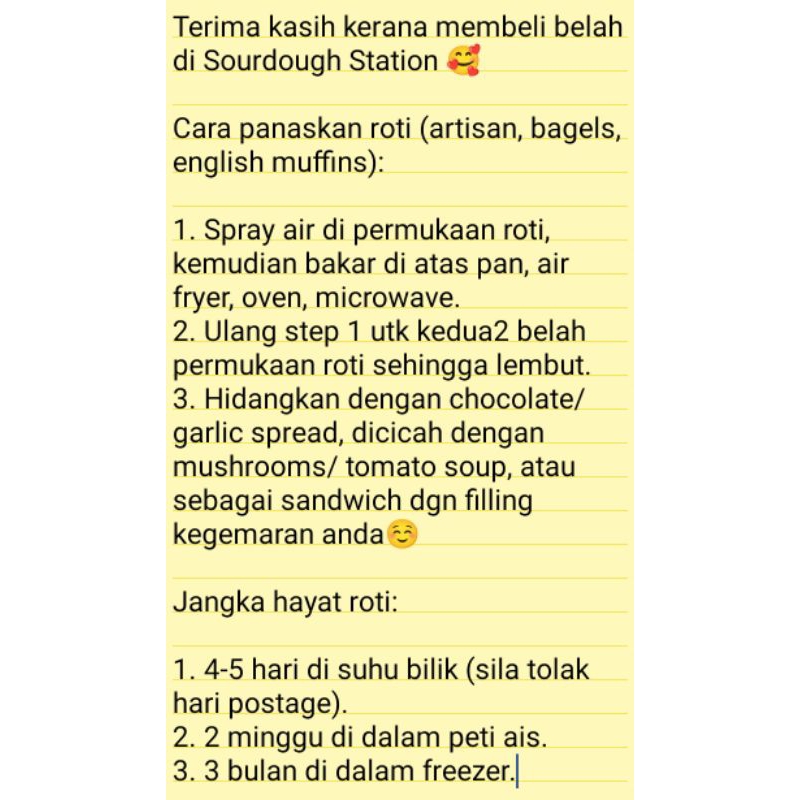 Terima kasih kerana membeli belah di Sourdough Station 🥰

Cara panaskan roti (artisan, bagels, english muffins):

1. Spray air di permukaan roti, kemudian bakar di atas pan, air fryer, oven, microwave.
2. Ulang step 1 utk kedua2 belah permukaan roti sehingga lembut.
3. Hidangkan dengan chocolate/ garlic spread, dicicah dengan mushrooms/ tomato soup, atau sebagai sandwich dgn filling kegemaran anda☺️

Jangka hayat roti:

1. 4-5 hari di suhu bilik (sila tolak hari postage).
2. 2 minggu di dalam peti ais.
3. 3 bulan di dalam freezer.